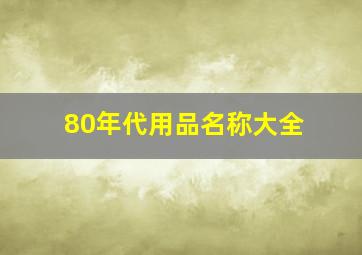 80年代用品名称大全